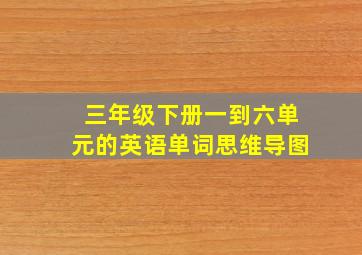 三年级下册一到六单元的英语单词思维导图